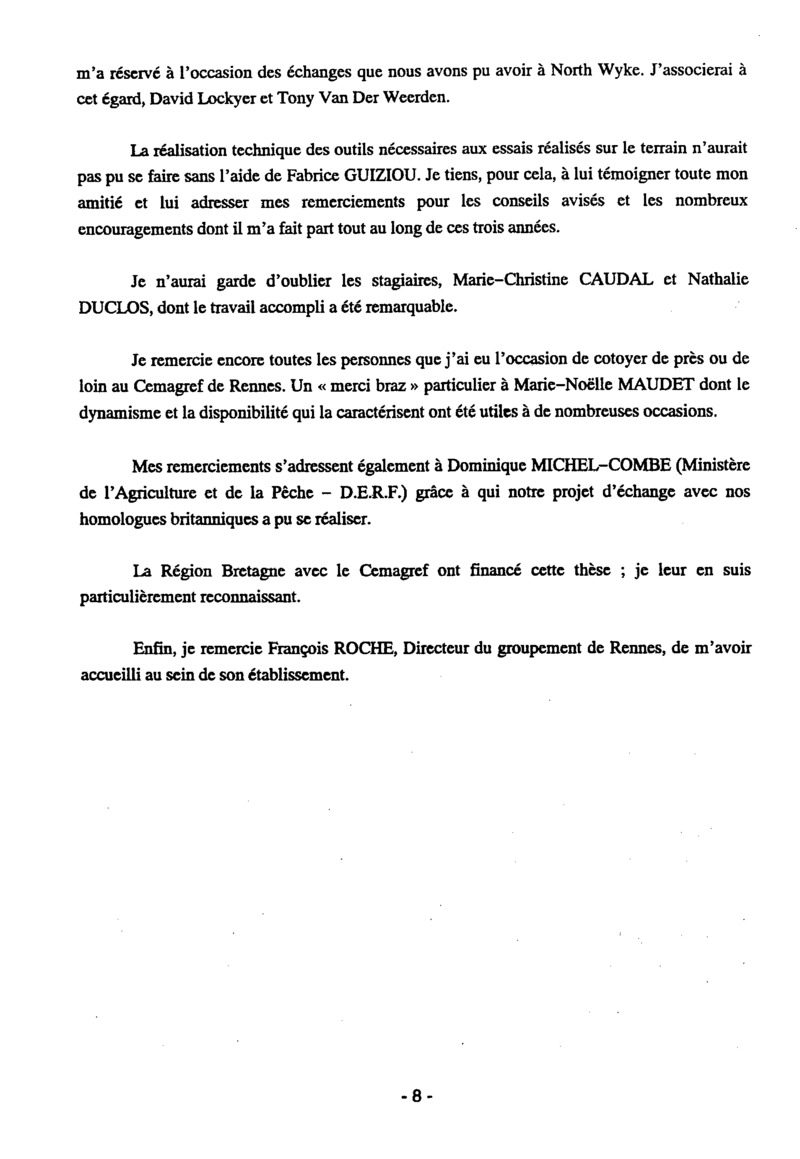 m'a réservé à l'occasion des échanges que nous avons pu avoir à North Wyke. J'associerai à cet égard, David Lockyer et Tony Van Der Weerden.

La réalisation technique des outils nécessaires aux essais réalisés sur le terrain n'aurait pas pu se faire sans l'aide de Fabrice GUIZIOU. Je tiens, pour cela, à lui témoigner toute mon amitié et lui adresser mes remerciements pour les conseils avisés et les nombreux encouragements dont il m'a fait part tout au long de ces trois années.

Je n'aurai garde d'oublier les stagiaires, Marie-Christine CAUDAL et Nathalie DUCLOS, dont le travail accompli a été remarquable.

Je remercie encore toutes les personnes que j'ai eu l'occasion de cotoyer de près ou de loin au Cemagref de Rennes. Un « merci braz » particulier à Marie-Noëlle MAUDET dont le dynamisme et la disponibilité qui la caractérisent ont été utiles à de nombreuses occasions.

Mes remerciements s'adressent également à Dominique MICHEL-COMBE (Ministère de l'Agriculture et de la Pêche – D.E.R.F.) grâce à qui notre projet d'échange avec nos homologues britanniques a pu se réaliser.

La Région Bretagne avec le Cemagref ont financé cette thèse ; je leur en suis particulièrement reconnaissant.

Enfin, je remercie François ROCHE, Directeur du groupement de Rennes, de m'avoir accueilli au sein de son établissement.

- 8 -